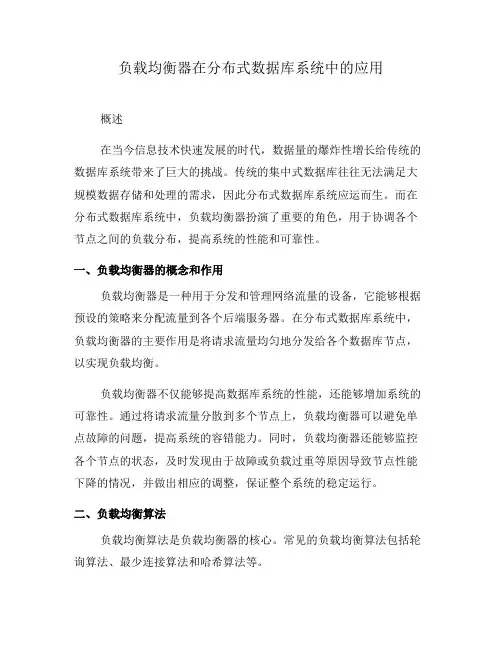 负载均衡器在分布式数据库系统中的应用

概述

在当今信息技术快速发展的时代，数据量的爆炸性增长给传统的数据库系统带来了巨大的挑战。传统的集中式数据库往往无法满足大规模数据存储和处理的需求，因此分布式数据库系统应运而生。而在分布式数据库系统中，负载均衡器扮演了重要的角色，用于协调各个节点之间的负载分布，提高系统的性能和可靠性。

一、负载均衡器的概念和作用

负载均衡器是一种用于分发和管理网络流量的设备，它能够根据预设的策略来分配流量到各个后端服务器。在分布式数据库系统中，负载均衡器的主要作用是将请求流量均匀地分发给各个数据库节点，以实现负载均衡。

负载均衡器不仅能够提高数据库系统的性能，还能够增加系统的可靠性。通过将请求流量分散到多个节点上，负载均衡器可以避免单点故障的问题，提高系统的容错能力。同时，负载均衡器还能够监控各个节点的状态，及时发现由于故障或负载过重等原因导致节点性能下降的情况，并做出相应的调整，保证整个系统的稳定运行。

二、负载均衡算法

负载均衡算法是负载均衡器的核心。常见的负载均衡算法包括轮询算法、最少连接算法和哈希算法等。